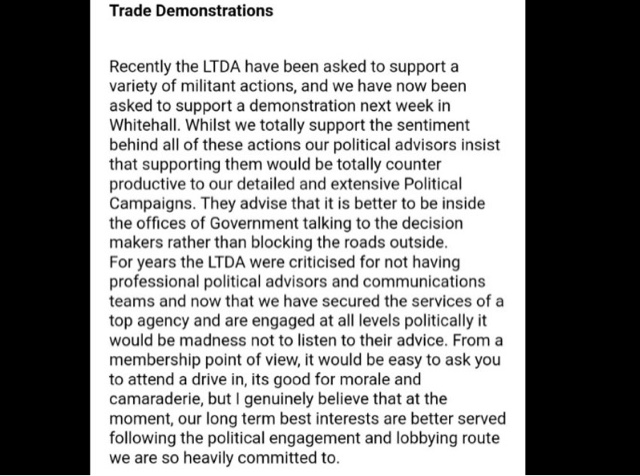 Trade Demonstrations

Recently the LTDA have been asked to support a variety of militant actions, and we have now been asked to support a demonstration next week in Whitehall. Whilst we totally support the sentiment behind all of these actions our political advisors insist that supporting them would be totally counter productive to our detailed and extensive Political Campaigns. They advise that it is better to be inside the offices of Government talking to the decision makers rather than blocking the roads outside.
For years the LTDA were criticised for not having professional political advisors and communications teams and now that we have secured the services of a top agency and are engaged at all levels politically it would be madness not to listen to their advice. From a membership point of view, it would be easy to ask you to attend a drive in, its good for morale and camaraderie, but I genuinely believe that at the moment, our long term best interests are better served following the political engagement and lobbying route we are so heavily committed to.